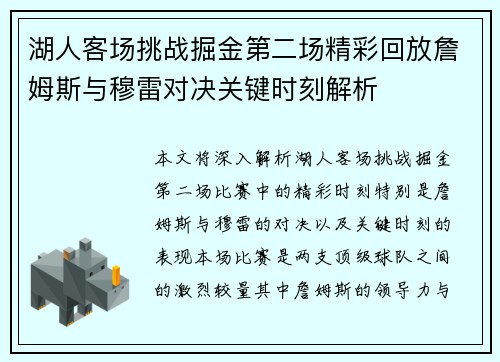 湖人客场挑战掘金第二场精彩回放詹姆斯与穆雷对决关键时刻解析

本文将深入解析湖人客场挑战掘金第二场比赛中的精彩时刻特别是詹姆斯与穆雷的对决以及关键时刻的表现本场比赛是两支顶级球队之间的激烈较量其中詹姆斯的领导力与